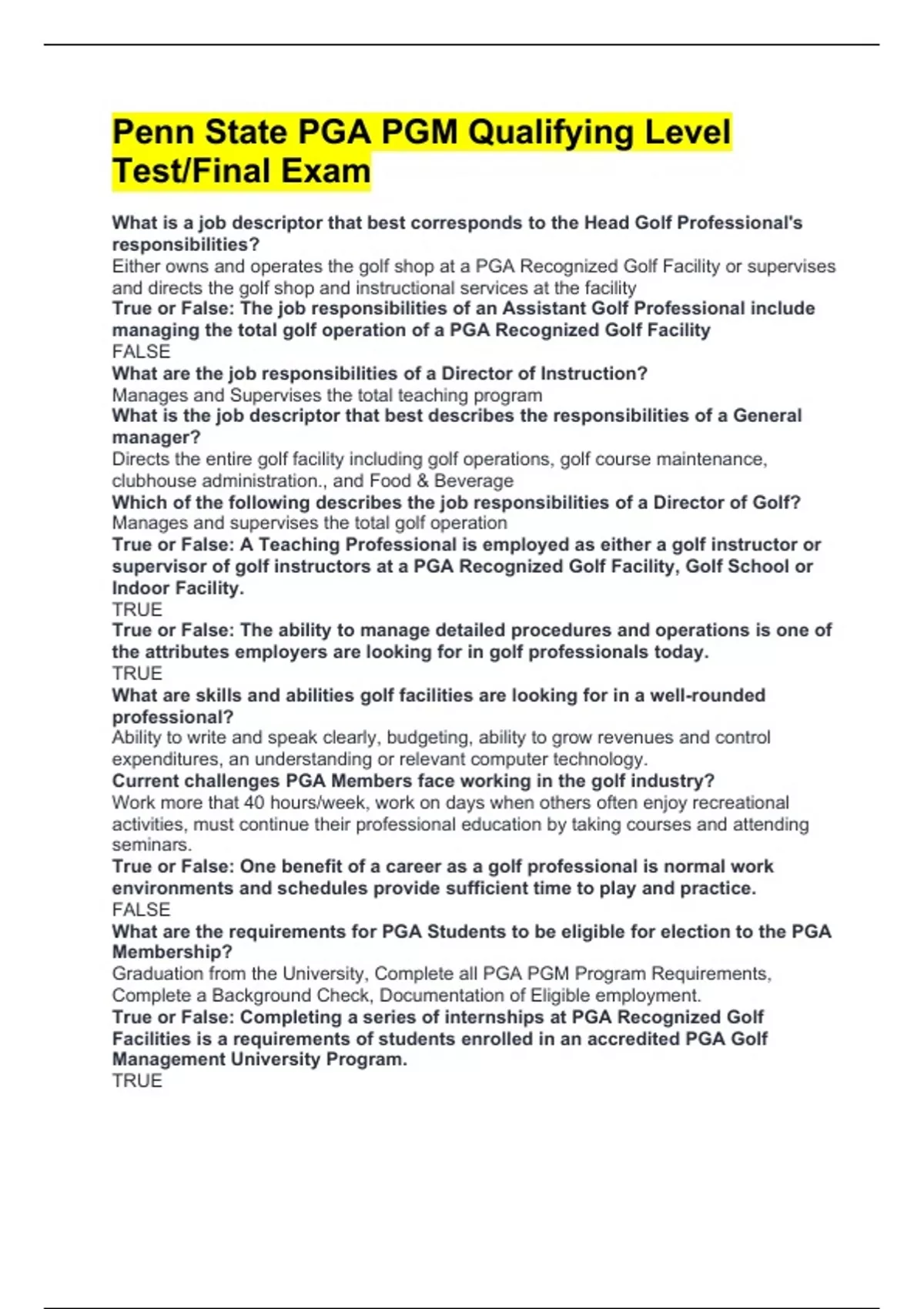 Penn State PGA PGM Qualifying Level Test/Final Exam

What is a job descriptor that best corresponds to the Head Golf Professional's responsibilities?
Either owns and operates the golf shop at a PGA Recognized Golf Facility or supervises and directs the golf shop and instructional services at the facility
True or False: The job responsibilities of an Assistant Golf Professional include managing the total golf operation of a PGA Recognized Golf Facility
FALSE
What are the job responsibilities of a Director of Instruction?
Manages and Supervises the total teaching program
What is the job descriptor that best describes the responsibilities of a General manager?
Directs the entire golf facility including golf operations, golf course maintenance, clubhouse administration., and Food & Beverage
Which of the following describes the job responsibilities of a Director of Golf?
Manages and supervises the total golf operation
True or False: A Teaching Professional is employed as either a golf instructor or supervisor of golf instructors at a PGA Recognized Golf Facility, Golf School or Indoor Facility.
TRUE
True or False: The ability to manage detailed procedures and operations is one of the attributes employers are looking for in golf professionals today.
TRUE
What are skills and abilities golf facilities are looking for in a well-rounded professional?
Ability to write and speak clearly, budgeting, ability to grow revenues and control expenditures, an understanding or relevant computer technology.
Current challenges PGA Members face working in the golf industry?
Work more that 40 hours/week, work on days when others often enjoy recreational activities, must continue their professional education by taking courses and attending seminars.
True or False: One benefit of a career as a golf professional is normal work environments and schedules provide sufficient time to play and practice.
FALSE
What are the requirements for PGA Students to be eligible for election to the PGA Membership?
Graduation from the University, Complete all PGA PGM Program Requirements, Complete a Background Check, Documentation of Eligible employment.
True or False: Completing a series of internships at PGA Recognized Golf Facilities is a requirements of students enrolled in an accredited PGA Golf Management University Program.
TRUE